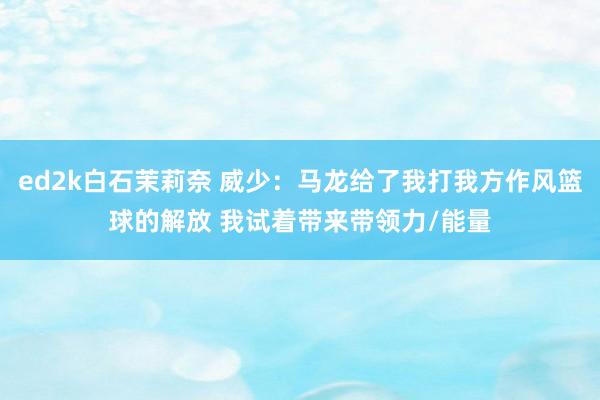 ed2k白石茉莉奈 威少：马龙给了我打我方作风篮球的解放 我试着带来带领力/能量